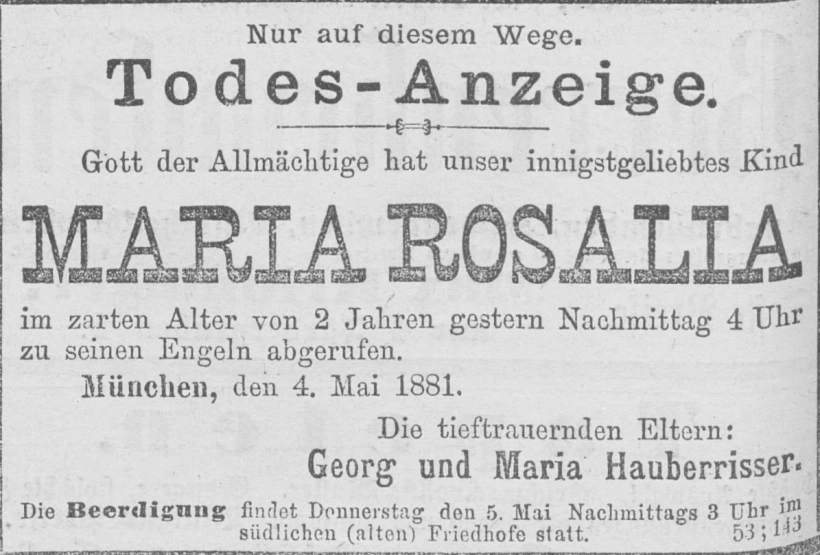 Nur auf diesem Wege.

Todes-Anzeige.

Gott der Allmächtige hat unser innigstgeliebtes Kind

MARIA ROSALIA

im zarten Alter von 2 Jahren gestern Nachmittag 4 Uhr zu seinen Engeln abgerufen.

München, den 4. Mai 1881.

Die tieftrauernden Eltern:
Georg und Maria Hauberrisser.

Die Beerdigung findet Donnerstag den 5. Mai Nachmittags 3 Uhr im südlichen (alten) Friedhofe statt.

53;143